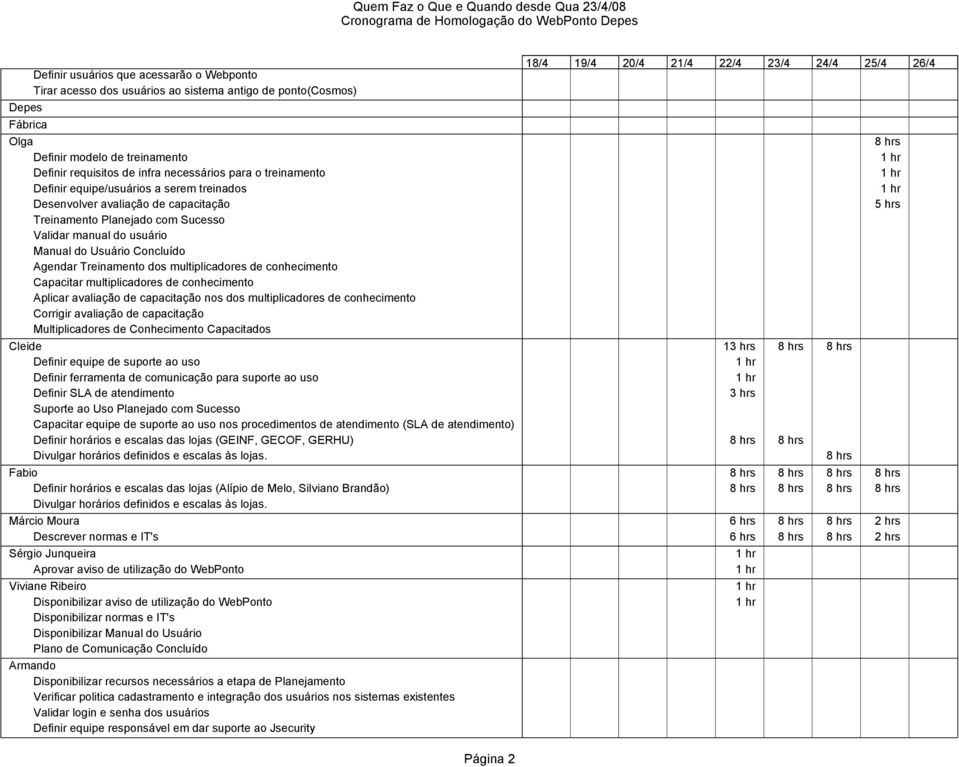 Quem Faz o Que e Quando desde Qua 23/4/08
Cronograma de Homologação do WebPonto Depes

| | 18/4 | 19/4 | 20/4 | 21/4 | 22/4 | 23/4 | 24/4 | 25/4 | 26/4 |
|---|---|---|---|---|---|---|---|---|---|
| Definir usuários que acessarão o Webponto | | | | | | | | | |
| Tirar acesso dos usuários ao sistema antigo de ponto(Cosmos) | | | | | | | | | |
| Depes | | | | | | | | | |
| Fábrica | | | | | | | | | |
| Olga | | | | | | | | 8 hrs | |
| Definir modelo de treinamento | | | | | | | | 1 hr | |
| Definir requisitos de infra necessários para o treinamento | | | | | | | | 1 hr | |
| Definir equipe/usuários a serem treinados | | | | | | | | 1 hr | |
| Desenvolver avaliação de capacitação | | | | | | | | 5 hrs | |
| Treinamento Planejado com Sucesso | | | | | | | | | |
| Validar manual do usuário | | | | | | | | | |
| Manual do Usuário Concluído | | | | | | | | | |
| Agendar Treinamento dos multiplicadores de conhecimento | | | | | | | | | |
| Capacitar multiplicadores de conhecimento | | | | | | | | | |
| Aplicar avaliação de capacitação nos dos multiplicadores de conhecimento | | | | | | | | | |
| Corrigir avaliação de capacitação | | | | | | | | | |
| Multiplicadores de Conhecimento Capacitados | | | | | | | | | |
| Cleide | | | | | 13 hrs | 8 hrs | 8 hrs | | |
| Definir equipe de suporte ao uso | | | | | 1 hr | | | | |
| Definir ferramenta de comunicação para suporte ao uso | | | | | 1 hr | | | | |
| Definir SLA de atendimento | | | | | 3 hrs | | | | |
| Suporte ao Uso Planejado com Sucesso | | | | | | | | | |
| Capacitar equipe de suporte ao uso nos procedimentos de atendimento (SLA de atendimento) | | | | | | | | | |
| Definir horários e escalas das lojas (GEINF, GECOF, GERHU) | | | | | 8 hrs | 8 hrs | | | |
| Divulgar horários definidos e escalas às lojas. | | | | | | | 8 hrs | | |
| Fabio | | | | | 8 hrs | 8 hrs | 8 hrs | 8 hrs | |
| Definir horários e escalas das lojas (Alípio de Melo, Silviano Brandão) | | | | | 8 hrs | 8 hrs | 8 hrs | 8 hrs | |
| Divulgar horários definidos e escalas às lojas. | | | | | | | | | |
| Márcio Moura | | | | | 6 hrs | 8 hrs | 8 hrs | 2 hrs | |
| Descrever normas e IT's | | | | | 6 hrs | 8 hrs | 8 hrs | 2 hrs | |
| Sérgio Junqueira | | | | | 1 hr | | | | |
| Aprovar aviso de utilização do WebPonto | | | | | 1 hr | | | | |
| Viviane Ribeiro | | | | | 1 hr | | | | |
| Disponibilizar aviso de utilização do WebPonto | | | | | 1 hr | | | | |
| Disponibilizar normas e IT's | | | | | | | | | |
| Disponibilizar Manual do Usuário | | | | | | | | | |
| Plano de Comunicação Concluído | | | | | | | | | |
| Armando | | | | | | | | | |
| Disponibilizar recursos necessários a etapa de Planejamento | | | | | | | | | |
| Verificar politica cadastramento e integração dos usuários nos sistemas existentes | | | | | | | | | |
| Validar login e senha dos usuários | | | | | | | | | |
| Definir equipe responsável em dar suporte ao Jsecurity | | | | | | | | | |

Página 2